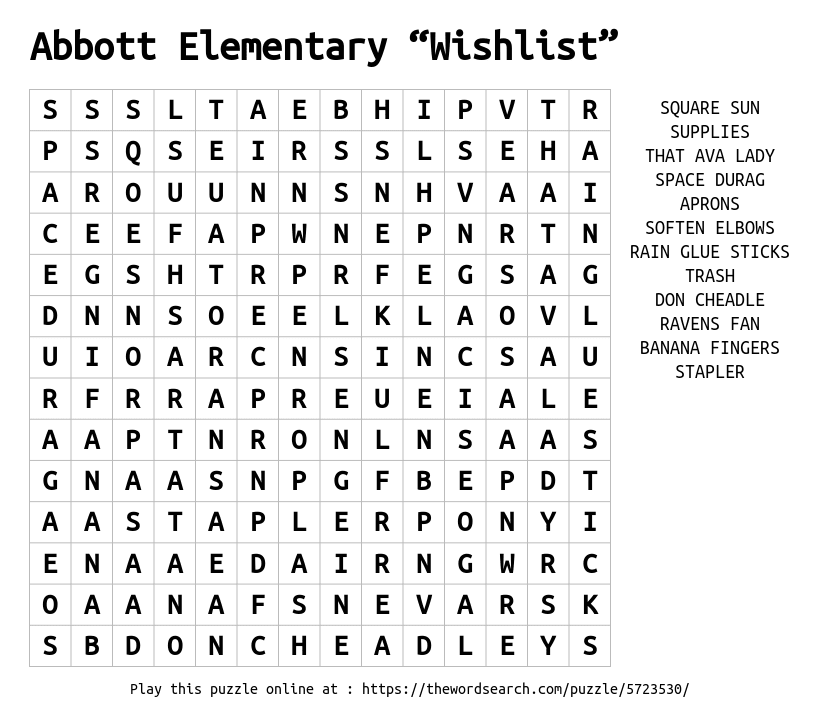 Abbott Elementary “Wishlist”

| S | S | S | L | T | A | E | B | H | I | P | V | T | R |
|---|---|---|---|---|---|---|---|---|---|---|---|---|---|
| P | S | Q | S | E | I | R | S | S | L | S | E | H | A |
| A | R | O | U | U | N | N | S | N | H | V | A | A | I |
| C | E | E | F | A | P | W | N | E | P | N | R | T | N |
| E | G | S | H | T | R | P | R | F | E | G | S | A | G |
| D | N | N | S | O | E | E | L | K | L | A | O | V | L |
| U | I | O | A | R | C | N | S | I | N | C | S | A | U |
| R | F | R | R | A | P | R | E | U | E | I | A | L | E |
| A | A | P | T | N | R | O | N | L | N | S | A | A | S |
| G | N | A | A | S | N | P | G | F | B | E | P | D | T |
| A | A | S | T | A | P | L | E | R | P | O | N | Y | I |
| E | N | A | A | E | D | A | I | R | N | G | W | R | C |
| O | A | A | N | A | F | S | N | E | V | A | R | S | K |
| S | B | D | O | N | C | H | E | A | D | L | E | Y | S |

SQUARE SUN
SUPPLIES
THAT AVA LADY
SPACE DURAG
APRONS
SOFTEN ELBOWS
RAIN GLUE STICKS
TRASH
DON CHEADLE
RAVENS FAN
BANANA FINGERS
STAPLER

Play this puzzle online at : https://thewordsearch.com/puzzle/5723530/